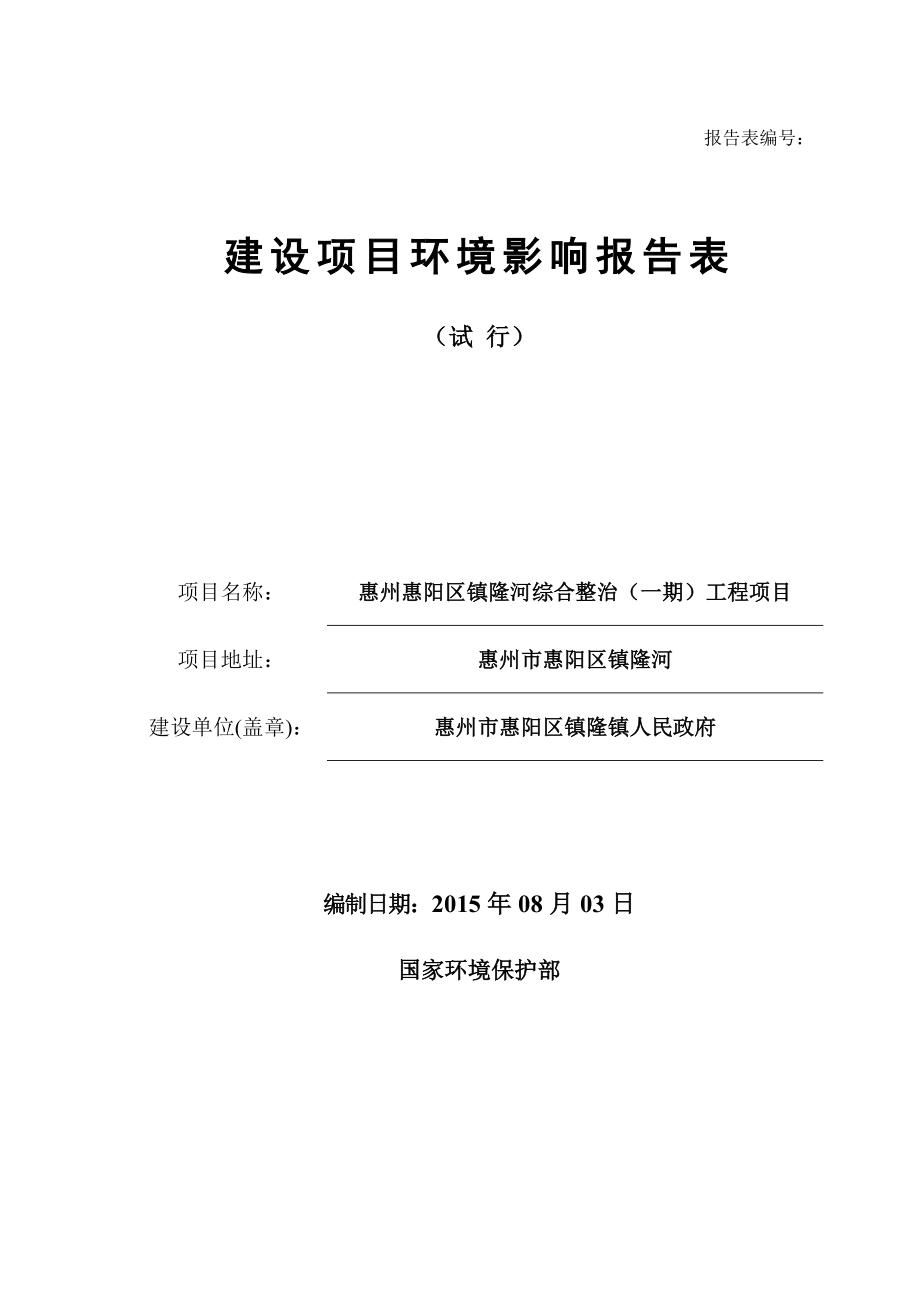 报告表编号：

建设项目环境影响报告表

（试 行）

项目名称： 惠州惠阳区镇隆河综合整治（一期）工程项目

项目地址： 惠州市惠阳区镇隆河

建设单位(盖章)： 惠州市惠阳区镇隆镇人民政府

编制日期：2015 年 08 月 03 日

国家环境保护部